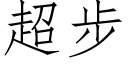 超步